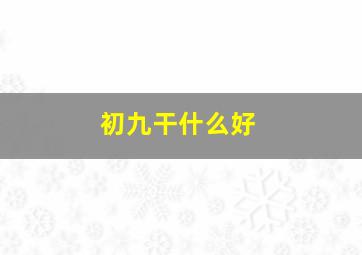 初九干什么好